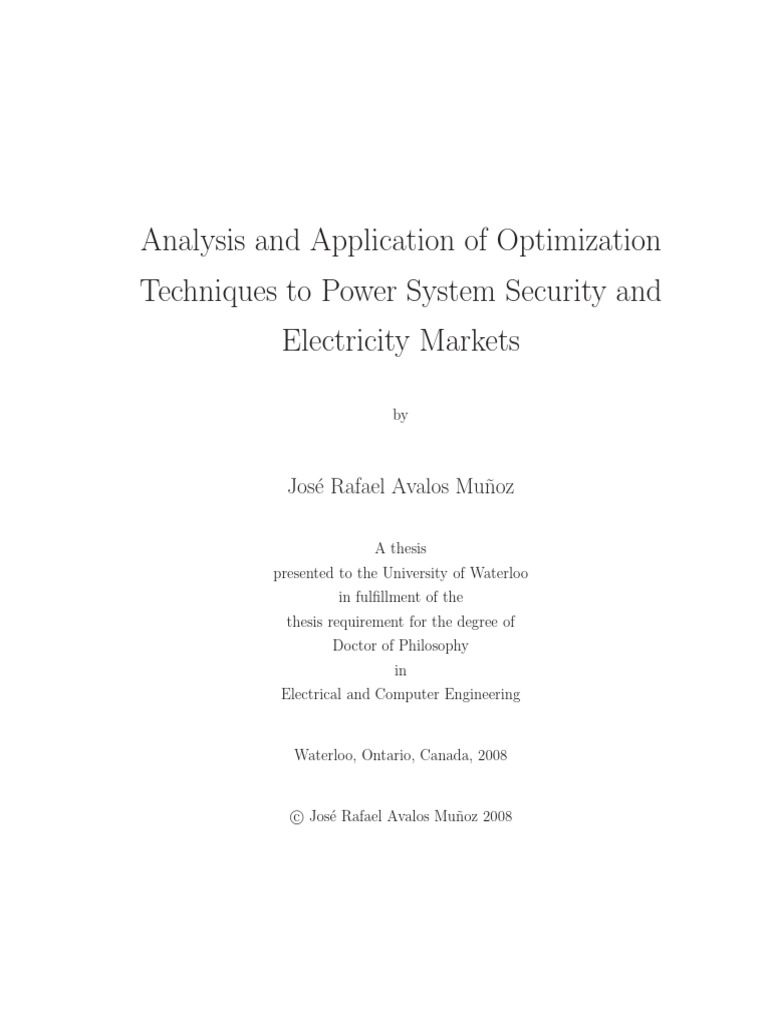 Analysis and Application of Optimization Techniques to Power System Security and Electricity Markets

by

José Rafael Avalos Muñoz

A thesis
presented to the University of Waterloo
in fulfillment of the
thesis requirement for the degree of
Doctor of Philosophy
in
Electrical and Computer Engineering

Waterloo, Ontario, Canada, 2008

© José Rafael Avalos Muñoz 2008